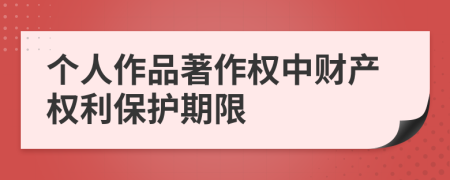 个人作品著作权中财产权利保护期限